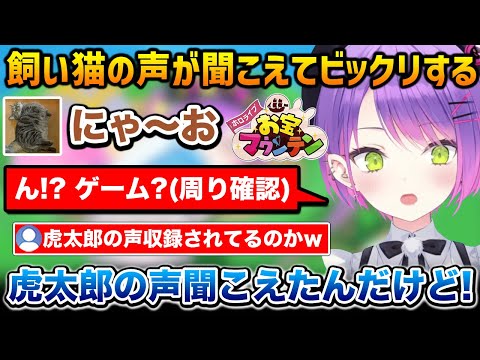 飼い猫の声が聞こえてビックリする

にゃ〜お

ホロライブ
お宝マウンテン

ん!? ゲーム?(周り確認)

虎太郎の声収録されてるのかw

虎太郎の声聞こえたんだけど!